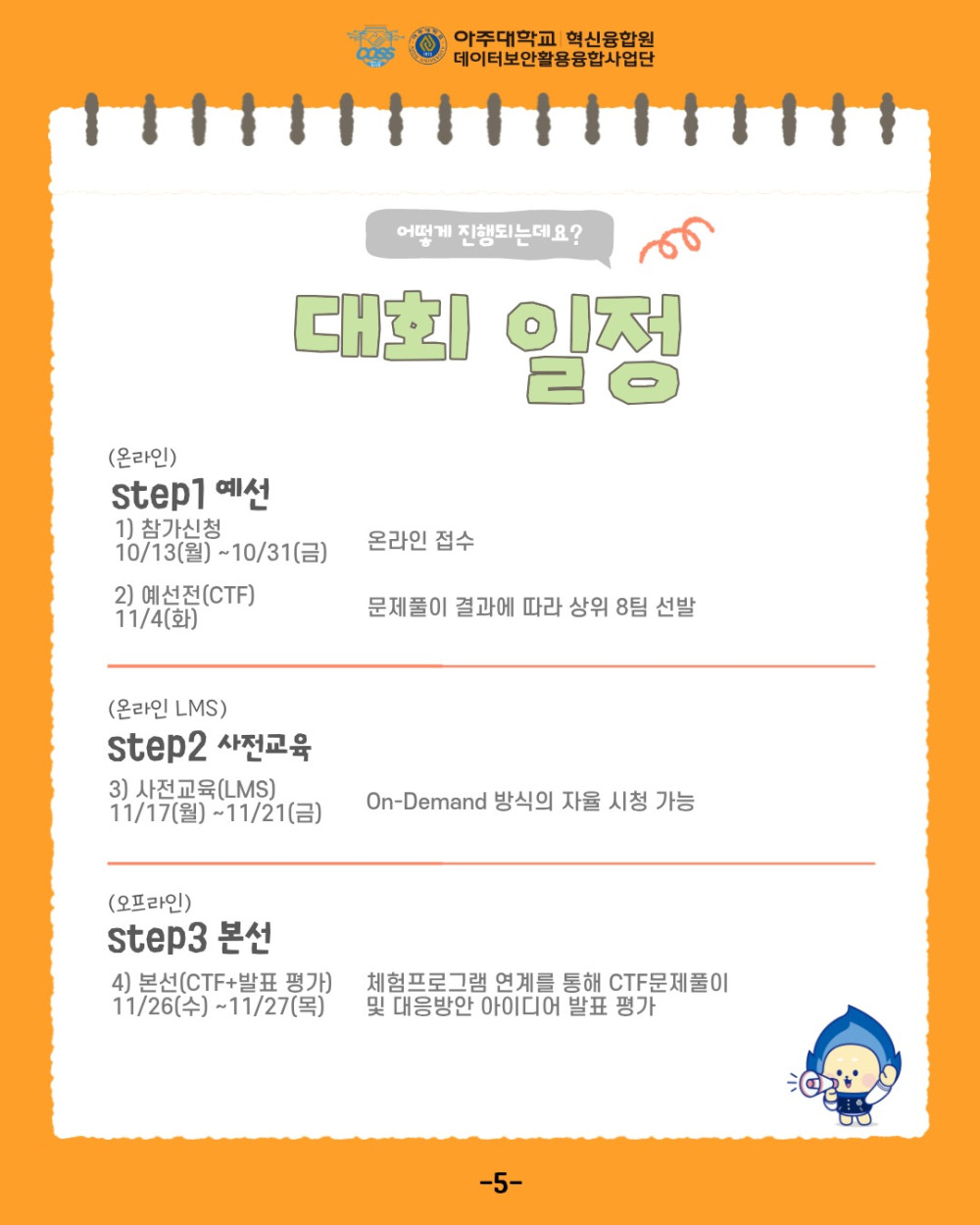 아주대학교 | 혁신융합원
데이터보안활용융합사업단

어떻게 진행되는데요?

대회 일정

(온라인)
step1 예선

1) 참가신청
10/13(월) ~10/31(금)
온라인 접수

2) 예선전(CTF)
11/4(화)
문제풀이 결과에 따라 상위 8팀 선발

(온라인 LMS)
step2 사전교육

3) 사전교육(LMS)
11/17(월) ~11/21(금)
On-Demand 방식의 자율 시청 가능

(오프라인)
step3 본선

4) 본선(CTF+발표 평가)
11/26(수) ~11/27(목)
체험프로그램 연계를 통해 CTF문제풀이 및 대응방안 아이디어 발표 평가

-5-